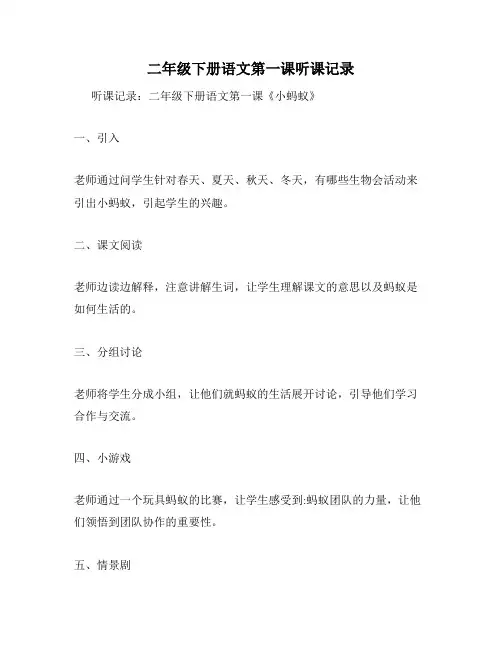 二年级下册语文第一课听课记录

听课记录：二年级下册语文第一课《小蚂蚁》

一、引入

老师通过问学生针对春天、夏天、秋天、冬天，有哪些生物会活动来引出小蚂蚁，引起学生的兴趣。

二、课文阅读

老师边读边解释，注意讲解生词，让学生理解课文的意思以及蚂蚁是如何生活的。

三、分组讨论

老师将学生分成小组，让他们就蚂蚁的生活展开讨论，引导他们学习合作与交流。

四、小游戏

老师通过一个玩具蚂蚁的比赛，让学生感受到:蚂蚁团队的力量，让他们领悟到团队协作的重要性。

五、情景剧